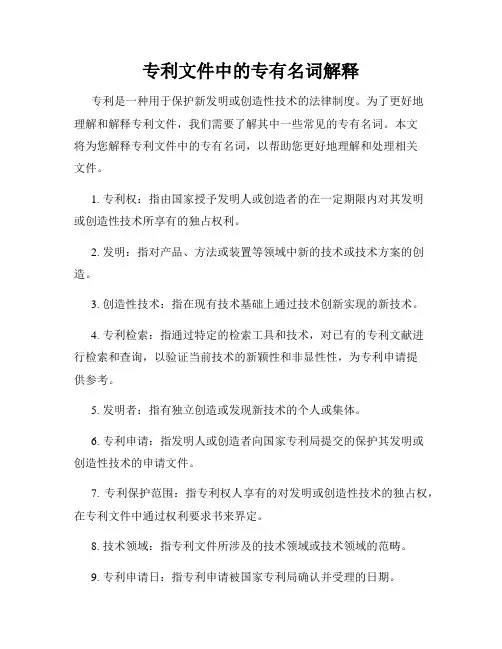 专利文件中的专有名词解释

专利是一种用于保护新发明或创造性技术的法律制度。为了更好地理解和解释专利文件，我们需要了解其中一些常见的专有名词。本文将为您解释专利文件中的专有名词，以帮助您更好地理解和处理相关文件。

1. 专利权：指由国家授予发明人或创造者的在一定期限内对其发明或创造性技术所享有的独占权利。

2. 发明：指对产品、方法或装置等领域中新的技术或技术方案的创造。

3. 创造性技术：指在现有技术基础上通过技术创新实现的新技术。

4. 专利检索：指通过特定的检索工具和技术，对已有的专利文献进行检索和查询，以验证当前技术的新颖性和非显性性，为专利申请提供参考。

5. 发明者：指有独立创造或发现新技术的个人或集体。

6. 专利申请：指发明人或创造者向国家专利局提交的保护其发明或创造性技术的申请文件。

7. 专利保护范围：指专利权人享有的对发明或创造性技术的独占权，在专利文件中通过权利要求书来界定。

8. 技术领域：指专利文件所涉及的技术领域或技术领域的范畴。

9. 专利申请日：指专利申请被国家专利局确认并受理的日期。